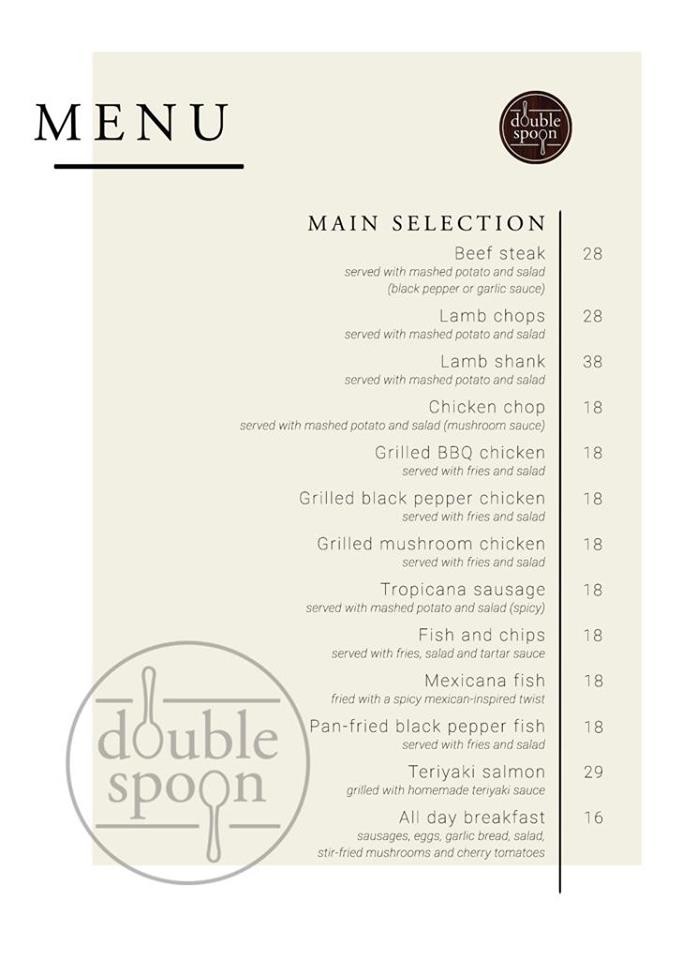 MENU

double spoon

MAIN SELECTION

Beef steak 28
served with mashed potato and salad (black pepper or garlic sauce)

Lamb chops 28
served with mashed potato and salad

Lamb shank 38
served with mashed potato and salad

Chicken chop 18
served with mashed potato and salad (mushroom sauce)

Grilled BBQ chicken 18
served with fries and salad

Grilled black pepper chicken 18
served with fries and salad

Grilled mushroom chicken 18
served with fries and salad

Tropicana sausage 18
served with mashed potato and salad (spicy)

Fish and chips 18
served with fries, salad and tartar sauce

Mexicana fish 18
fried with a spicy mexican-inspired twist

Pan-fried black pepper fish 18
served with fries and salad

Teriyaki salmon 29
grilled with homemade teriyaki sauce

All day breakfast 16
sausages, eggs, garlic bread, salad, stir-fried mushrooms and cherry tomatoes

double spoon